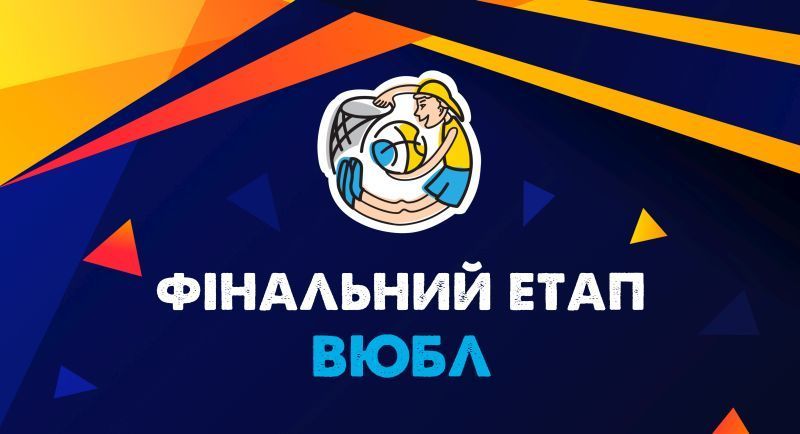 ФІНАЛЬНИЙ ЕТАП
ВЮБЛ